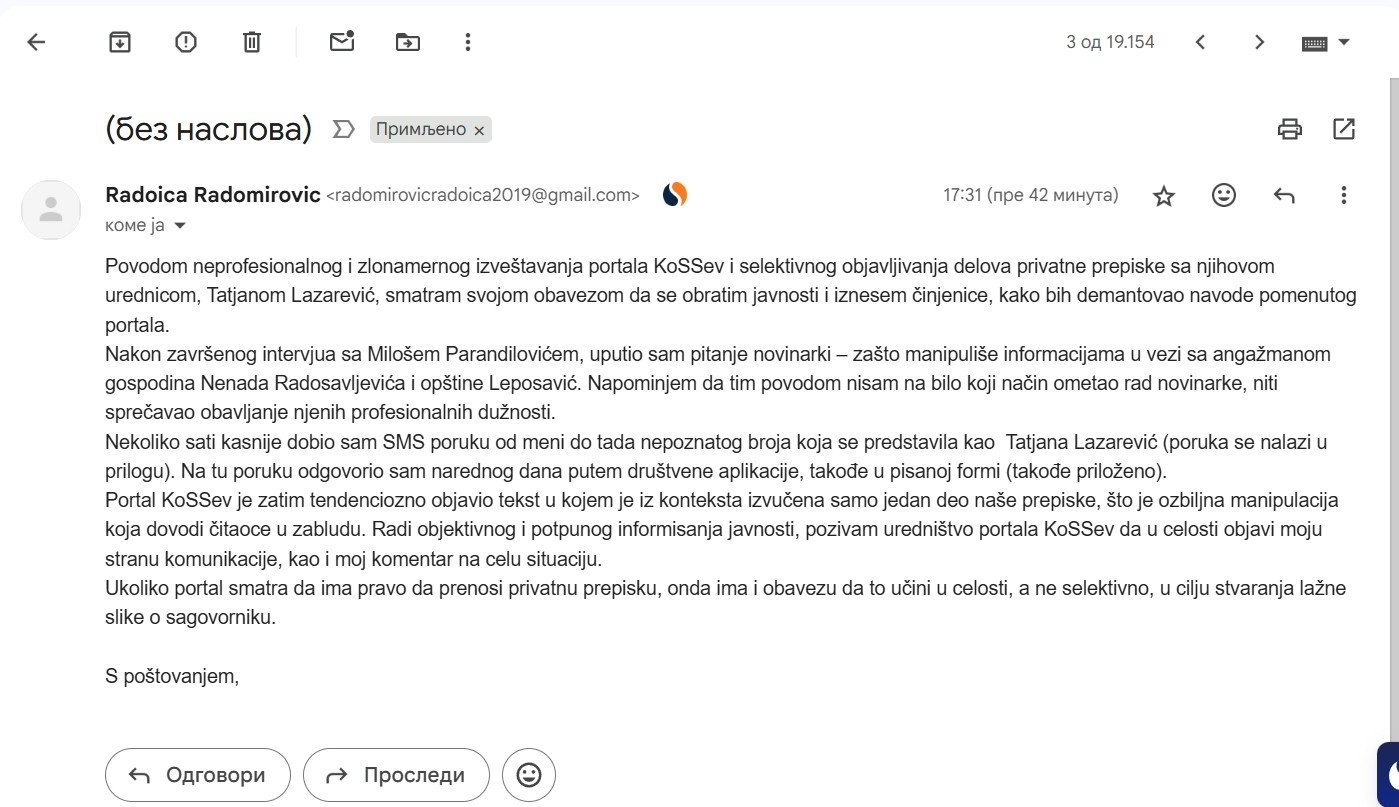 3 од 19.154

(без наслова) Примљено ×

Radoica Radomirovic <radomirovicradoica2019@gmail.com>
17:31 (пре 42 минута)
коме ја

Povodom neprofesionalnog i zlonamernog izveštavanja portala KoSSev i selektivnog objavljivanja delova privatne prepiske sa njihovom urednicom, Tatjanom Lazarević, smatram svojom obavezom da se obratim javnosti i iznesem činjenice, kako bih demantovao navode pomenutog portala.
Nakon završenog intervjua sa Milošem Parandilovićem, uputio sam pitanje novinarki – zašto manipuliše informacijama u vezi sa angažmanom gospodina Nenada Radosavljevića i opštine Leposavić. Napominjem da tim povodom nisam na bilo koji način ometao rad novinarke, niti sprečavao obavljanje njenih profesionalnih dužnosti.
Nekoliko sati kasnije dobio sam SMS poruku od meni do tada nepoznatog broja koja se predstavila kao Tatjana Lazarević (poruka se nalazi u prilogu). Na tu poruku odgovorio sam narednog dana putem društvene aplikacije, takođe u pisanoj formi (takođe priloženo).
Portal KoSSev je zatim tendenciozno objavio tekst u kojem je iz konteksta izvučena samo jedan deo naše prepiske, što je ozbiljna manipulacija koja dovodi čitaoce u zabludu. Radi objektivnog i potpunog informisanja javnosti, pozivam uredništvo portala KoSSev da u celosti objavi moju stranu komunikacije, kao i moj komentar na celu situaciju.
Ukoliko portal smatra da ima pravo da prenosi privatnu prepisku, onda ima i obavezu da to učini u celosti, a ne selektivno, u cilju stvaranja lažne slike o sagovorniku.

S poštovanjem,

Одговори
Проследи